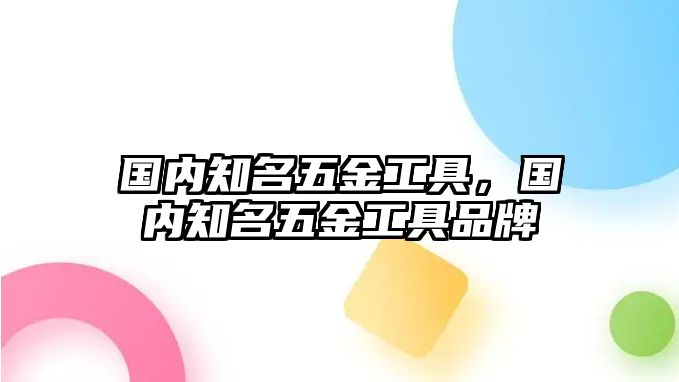 国内知名五金工具，国内知名五金工具品牌